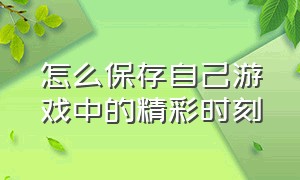 怎么保存自己游戏中的精彩时刻